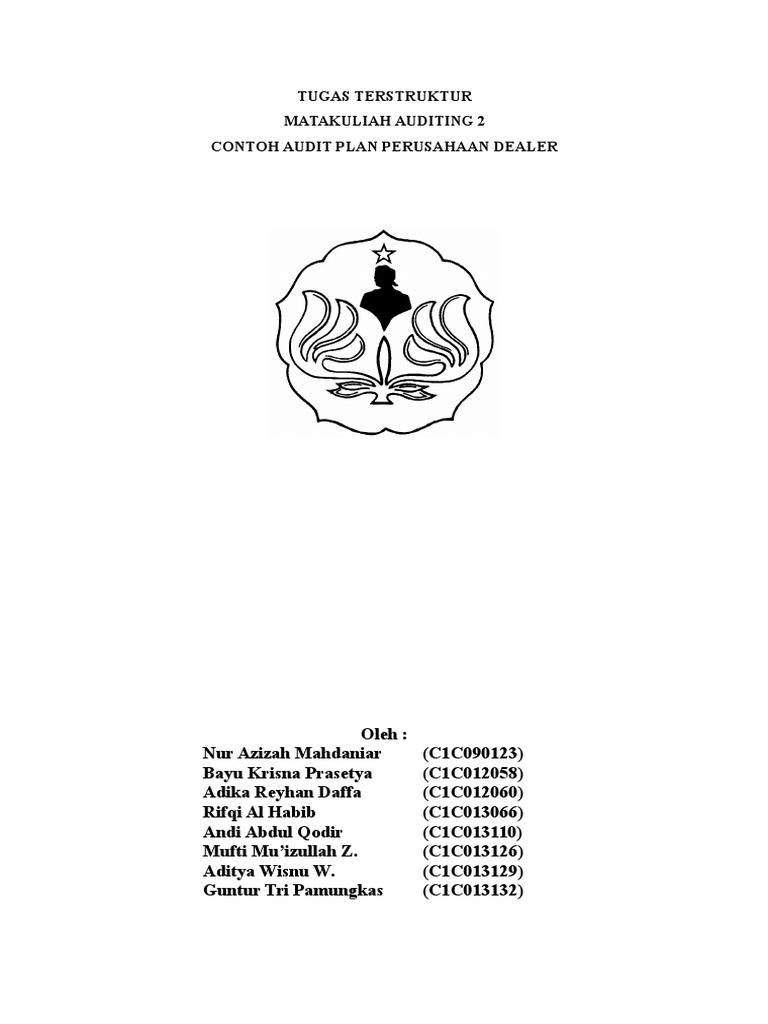 TUGAS TERSTRUKTUR
MATAKULIAH AUDITING 2
CONTOH AUDIT PLAN PERUSAHAAN DEALER

Oleh :
Nur Azizah Mahdaniar (C1C090123)
Bayu Krisna Prasetya (C1C012058)
Adika Reyhan Daffa (C1C012060)
Rifqi Al Habib (C1C013066)
Andi Abdul Qodir (C1C013110)
Mufti Mu'izullah Z. (C1C013126)
Aditya Wisnu W. (C1C013129)
Guntur Tri Pamungkas (C1C013132)